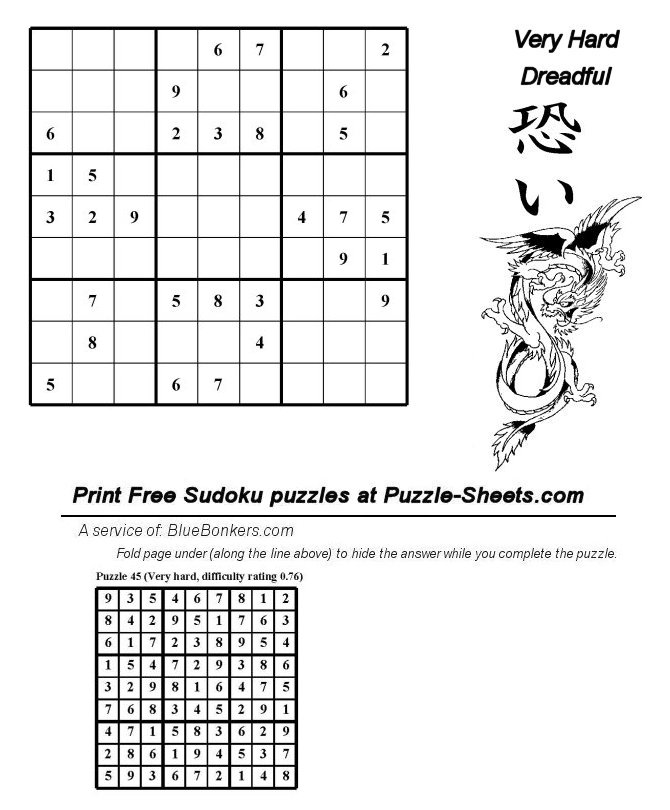 |  |  |  |  |  |  |  |  |  |
|---|---|---|---|---|---|---|---|---|
|  |  |  |  | 6 | 7 |  |  | 2 |
|  |  |  | 9 |  |  |  | 6 |  |
| 6 |  |  | 2 | 3 | 8 |  | 5 |  |
| 1 | 5 |  |  |  |  |  |  |  |
| 3 | 2 | 9 |  |  |  | 4 | 7 | 5 |
|  |  |  |  |  |  |  | 9 | 1 |
|  | 7 |  | 5 | 8 | 3 |  |  | 9 |
|  | 8 |  |  |  | 4 |  |  |  |
| 5 |  |  | 6 | 7 |  |  |  |  |

Very Hard
Dreadful
恐い

Print Free Sudoku puzzles at Puzzle-Sheets.com

A service of: BlueBonkers.com

Fold page under (along the line above) to hide the answer while you complete the puzzle.

Puzzle 45 (Very hard, difficulty rating 0.76)

|  |  |  |  |  |  |  |  |  |
|---|---|---|---|---|---|---|---|---|
| 9 | 3 | 5 | 4 | 6 | 7 | 8 | 1 | 2 |
| 8 | 4 | 2 | 9 | 5 | 1 | 7 | 6 | 3 |
| 6 | 1 | 7 | 2 | 3 | 8 | 9 | 5 | 4 |
| 1 | 5 | 4 | 7 | 2 | 9 | 3 | 8 | 6 |
| 3 | 2 | 9 | 8 | 1 | 6 | 4 | 7 | 5 |
| 7 | 6 | 8 | 3 | 4 | 5 | 2 | 9 | 1 |
| 4 | 7 | 1 | 5 | 8 | 3 | 6 | 2 | 9 |
| 2 | 8 | 6 | 1 | 9 | 4 | 5 | 3 | 7 |
| 5 | 9 | 3 | 6 | 7 | 2 | 1 | 4 | 8 |